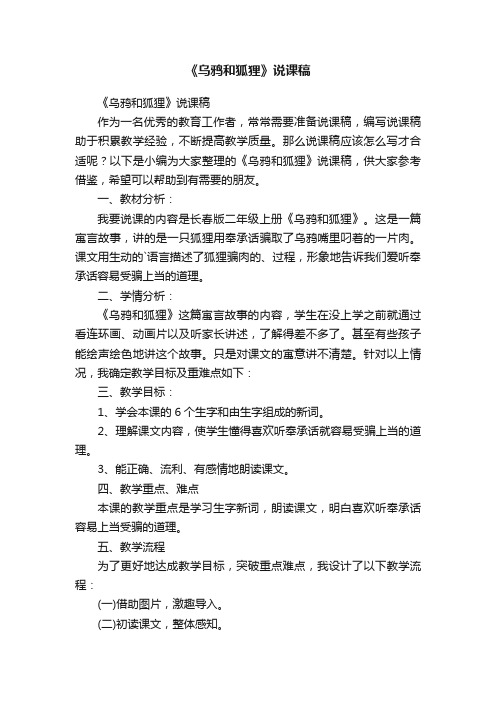 《乌鸦和狐狸》说课稿

《乌鸦和狐狸》说课稿

作为一名优秀的教育工作者，常常需要准备说课稿，编写说课稿助于积累教学经验，不断提高教学质量。那么说课稿应该怎么写才合适呢？以下是小编为大家整理的《乌鸦和狐狸》说课稿，供大家参考借鉴，希望可以帮助到有需要的朋友。

一、教材分析：

我要说课的内容是长春版二年级上册《乌鸦和狐狸》。这是一篇寓言故事，讲的是一只狐狸用奉承话骗取了乌鸦嘴里叼着的一片肉。课文用生动的`语言描述了狐狸骗肉的、过程，形象地告诉我们爱听奉承话容易受骗上当的道理。

二、学情分析：

《乌鸦和狐狸》这篇寓言故事的内容，学生在没上学之前就通过看连环画、动画片以及听家长讲述，了解得差不多了。甚至有些孩子能绘声绘色地讲这个故事。只是对课文的寓意讲不清楚。针对以上情况，我确定教学目标及重难点如下：

三、教学目标：

1、学会本课的 6 个生字和由生字组成的新词。

2、理解课文内容，使学生懂得喜欢听奉承话就容易受骗上当的道理。

3、能正确、流利、有感情地朗读课文。

四、教学重点、难点

本课的教学重点是学习生字新词，朗读课文，明白喜欢听奉承话容易上当受骗的道理。

五、教学流程

为了更好地达成教学目标，突破重点难点，我设计了以下教学流程：

(一)借助图片，激趣导入。

(二)初读课文，整体感知。